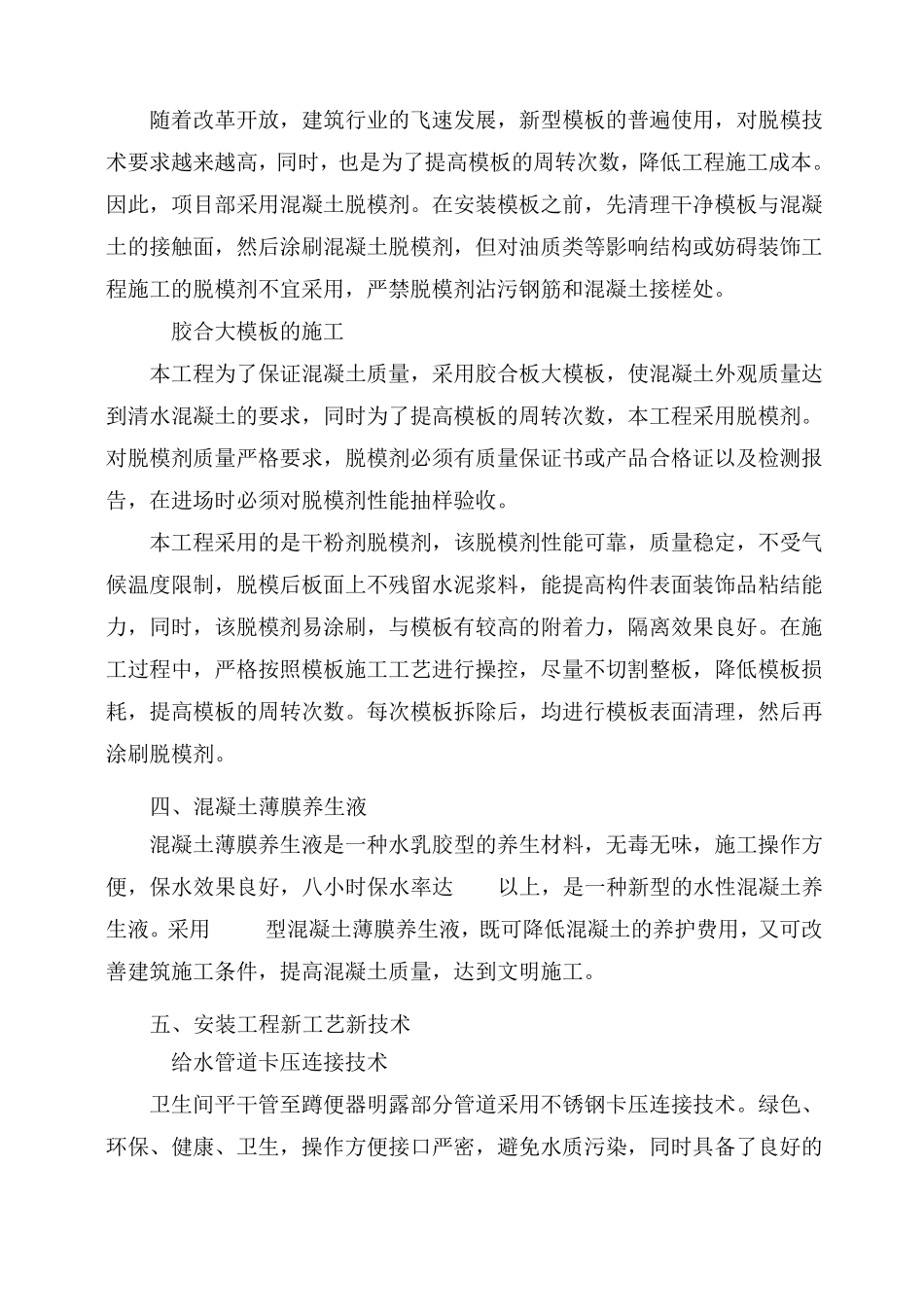 随着改革开放，建筑行业的飞速发展，新型模板的普遍使用，对脱模技术要求越来越高，同时，也是为了提高模板的周转次数，降低工程施工成本。因此，项目部采用混凝土脱模剂。在安装模板之前，先清理干净模板与混凝土的接触面，然后涂刷混凝土脱模剂，但对油质类等影响结构或妨碍装饰工程施工的脱模剂不宜采用，严禁脱模剂沾污钢筋和混凝土接槎处。

胶合大模板的施工

本工程为了保证混凝土质量，采用胶合板大模板，使混凝土外观质量达到清水混凝土的要求，同时为了提高模板的周转次数，本工程采用脱模剂。对脱模剂质量严格要求，脱模剂必须有质量保证书或产品合格证以及检测报告，在进场时必须对脱模剂性能抽样验收。

本工程采用的是干粉剂脱模剂，该脱模剂性能可靠，质量稳定，不受气候温度限制，脱模后板面上不残留水泥浆料，能提高构件表面装饰品粘结能力，同时，该脱模剂易涂刷，与模板有较高的附着力，隔离效果良好。在施工过程中，严格按照模板施工工艺进行操控，尽量不切割整板，降低模板损耗，提高模板的周转次数。每次模板拆除后，均进行模板表面清理，然后再涂刷脱模剂。

四、混凝土薄膜养生液

混凝土薄膜养生液是一种水乳胶型的养生材料，无毒无味，施工操作方便，保水效果良好，八小时保水率达 以上，是一种新型的水性混凝土养生液。采用 型混凝土薄膜养生液，既可降低混凝土的养护费用，又可改善建筑施工条件，提高混凝土质量，达到文明施工。

五、安装工程新工艺新技术

给水管道卡压连接技术

卫生间平干管至蹲便器明露部分管道采用不锈钢卡压连接技术。绿色、环保、健康、卫生，操作方便接口严密，避免水质污染，同时具备了良好的